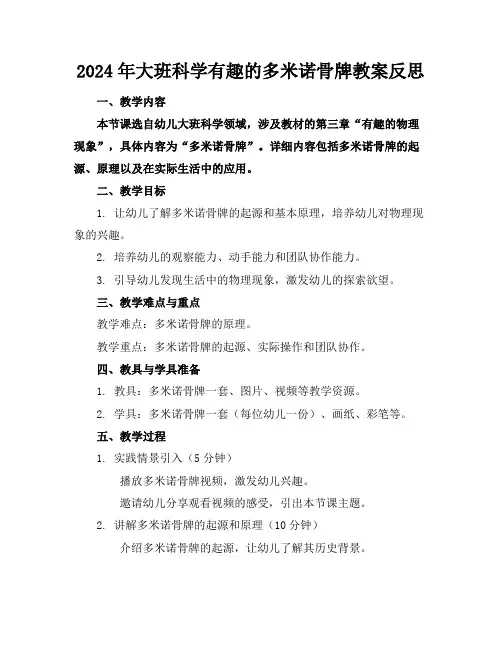 2024年大班科学有趣的多米诺骨牌教案反思

一、教学内容

本节课选自幼儿大班科学领域，涉及教材的第三章“有趣的物理现象”，具体内容为“多米诺骨牌”。详细内容包括多米诺骨牌的起源、原理以及在实际生活中的应用。

二、教学目标

1. 让幼儿了解多米诺骨牌的起源和基本原理，培养幼儿对物理现象的兴趣。

2. 培养幼儿的观察能力、动手能力和团队协作能力。

3. 引导幼儿发现生活中的物理现象，激发幼儿的探索欲望。

三、教学难点与重点

教学难点：多米诺骨牌的原理。

教学重点：多米诺骨牌的起源、实际操作和团队协作。

四、教具与学具准备

1. 教具：多米诺骨牌一套、图片、视频等教学资源。

2. 学具：多米诺骨牌一套（每位幼儿一份）、画纸、彩笔等。

五、教学过程

1. 实践情景引入（5分钟）

播放多米诺骨牌视频，激发幼儿兴趣。

邀请幼儿分享观看视频的感受，引出本节课主题。

2. 讲解多米诺骨牌的起源和原理（10分钟）

介绍多米诺骨牌的起源，让幼儿了解其历史背景。